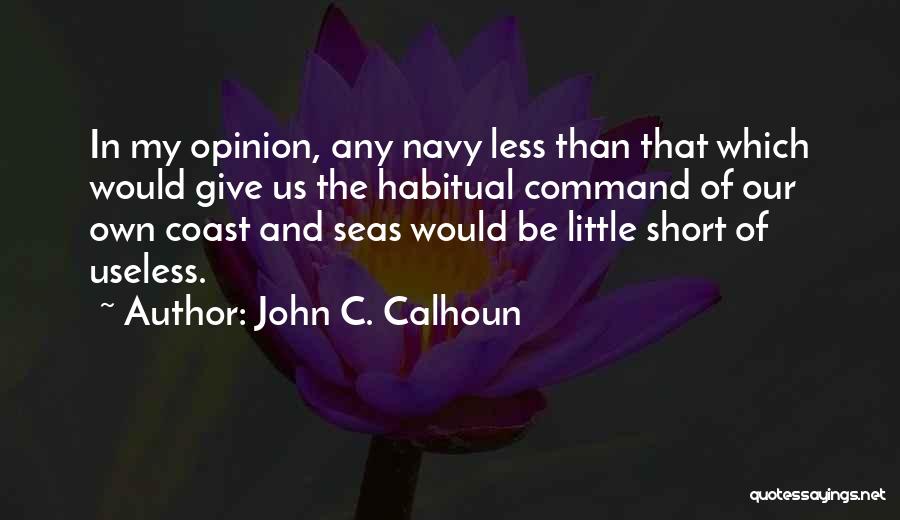 In my opinion, any navy less than that which would give us the habitual command of our own coast and seas would be little short of useless.

~ Author: John C. Calhoun

quotessayings.net